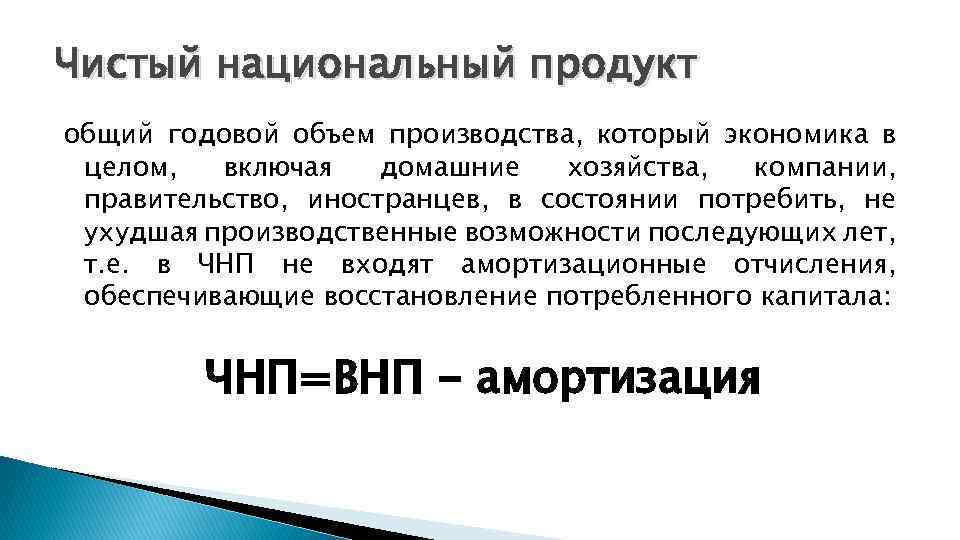 Чистый национальный продукт

общий годовой объем производства, который экономика в целом, включая домашние хозяйства, компании, правительство, иностранцев, в состоянии потребить, не ухудшая производственные возможности последующих лет, т.е. в ЧНП не входят амортизационные отчисления, обеспечивающие восстановление потребленного капитала:

ЧНП=ВНП – амортизация